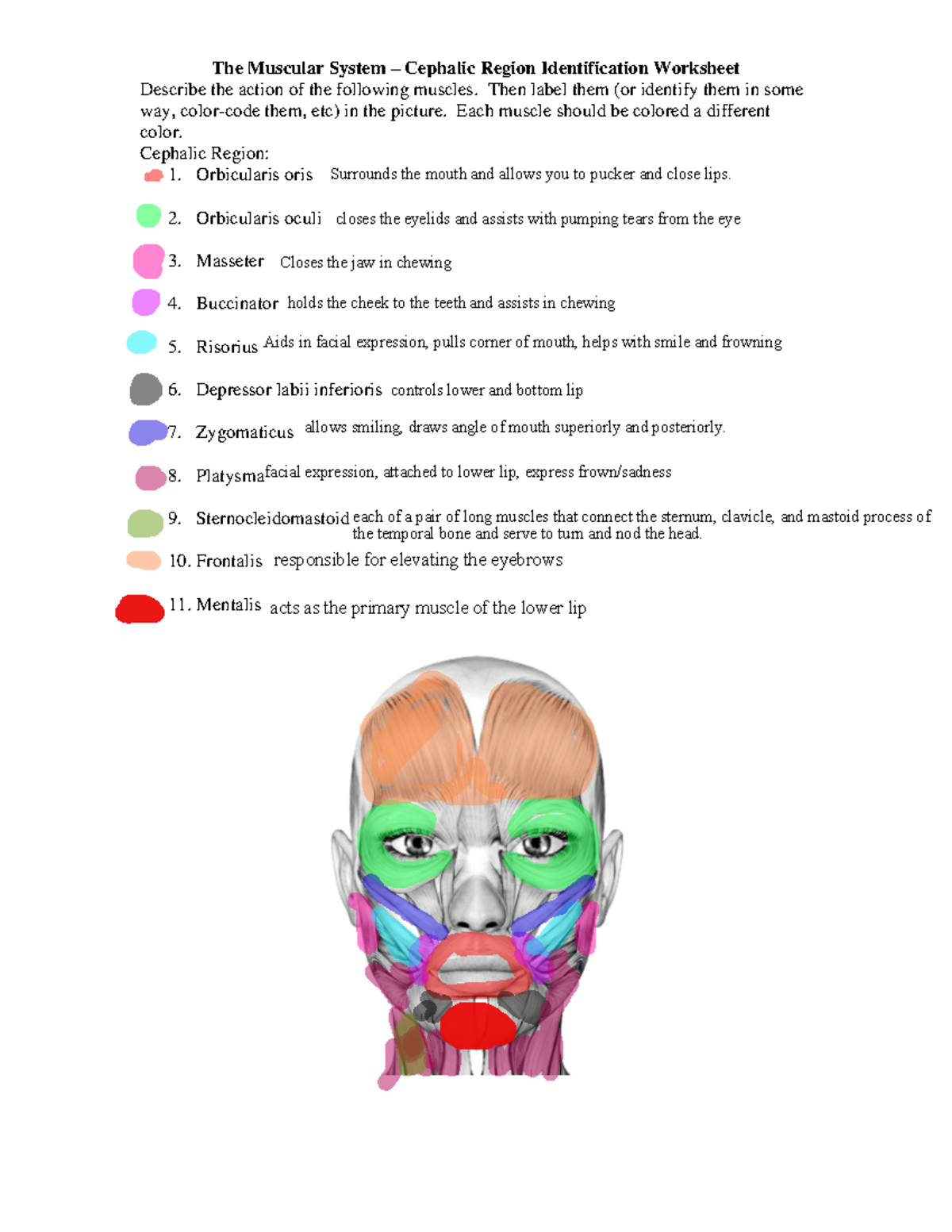 The Muscular System – Cephalic Region Identification Worksheet

Describe the action of the following muscles. Then label them (or identify them in some way, color-code them, etc) in the picture. Each muscle should be colored a different color.

Cephalic Region:

1. Orbicularis oris Surrounds the mouth and allows you to pucker and close lips.

2. Orbicularis oculi closes the eyelids and assists with pumping tears from the eye

3. Masseter Closes the jaw in chewing

4. Buccinator holds the cheek to the teeth and assists in chewing

5. Risorius Aids in facial expression, pulls corner of mouth, helps with smile and frowning

6. Depressor labii inferioris controls lower and bottom lip

7. Zygomaticus allows smiling, draws angle of mouth superiorly and posteriorly.

8. Platysma facial expression, attached to lower lip, express frown/sadness

9. Sternocleidomastoid each of a pair of long muscles that connect the sternum, clavicle, and mastoid process of the temporal bone and serve to turn and nod the head.

10. Frontalis responsible for elevating the eyebrows

11. Mentalis acts as the primary muscle of the lower lip